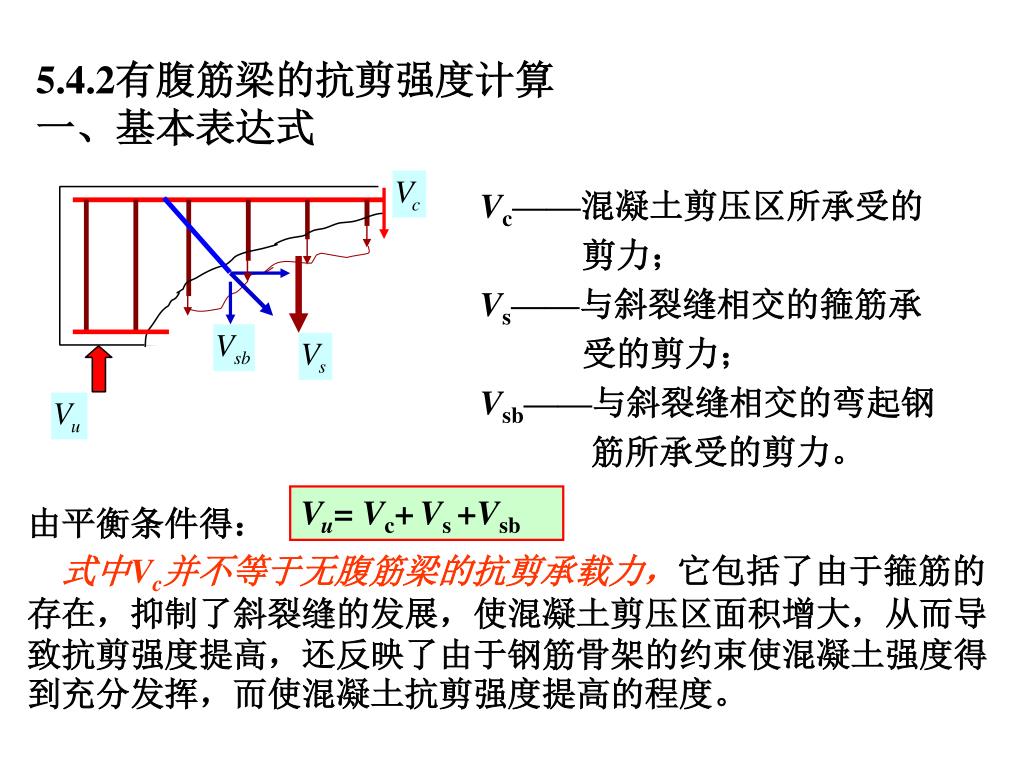 5.4.2有腹筋梁的抗剪强度计算
一、基本表达式

$V_c$

$V_{sb}$

$V_s$

$V_u$

$V_c$——混凝土剪压区所承受的剪力；

$V_s$——与斜裂缝相交的箍筋承受的剪力；

$V_{sb}$——与斜裂缝相交的弯起钢筋所承受的剪力。

由平衡条件得：

$V_u = V_c + V_s + V_{sb}$

式中$V_c$并不等于无腹筋梁的抗剪承载力，它包括了由于箍筋的存在，抑制了斜裂缝的发展，使混凝土剪压区面积增大，从而导致抗剪强度提高，还反映了由于钢筋骨架的约束使混凝土强度得到充分发挥，而使混凝土抗剪强度提高的程度。